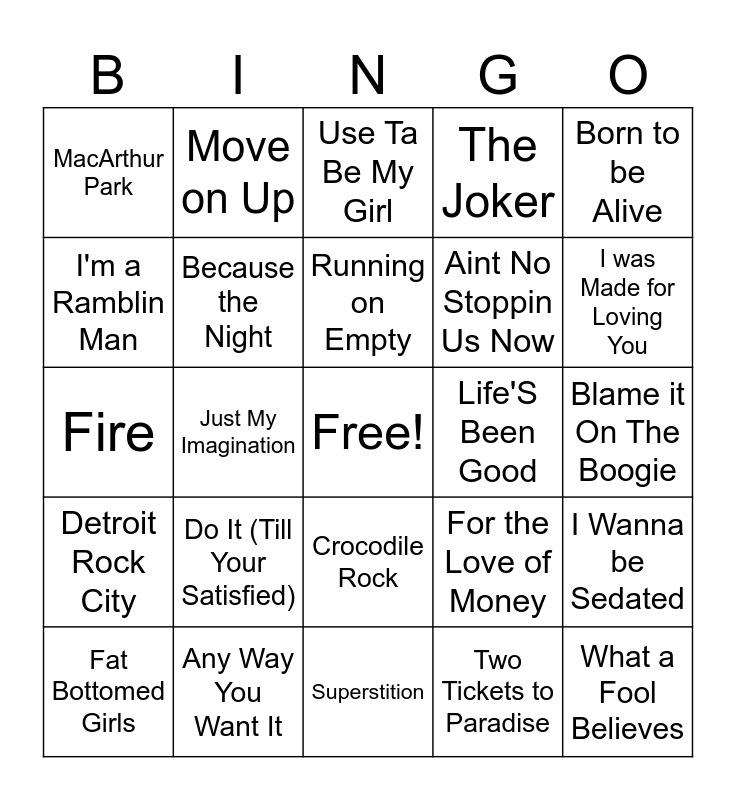 | B | I | N | G | O |
|---|---|---|---|---|
| MacArthur Park | Move on Up | Use Ta Be My Girl | The Joker | Born to be Alive |
| I'm a Ramblin Man | Because the Night | Running on Empty | Aint No Stoppin Us Now | I was Made for Loving You |
| Fire | Just My Imagination | Free! | Life'S Been Good | Blame it On The Boogie |
| Detroit Rock City | Do It (Till Your Satisfied) | Crocodile Rock | For the Love of Money | I Wanna be Sedated |
| Fat Bottomed Girls | Any Way You Want It | Superstition | Two Tickets to Paradise | What a Fool Believes |